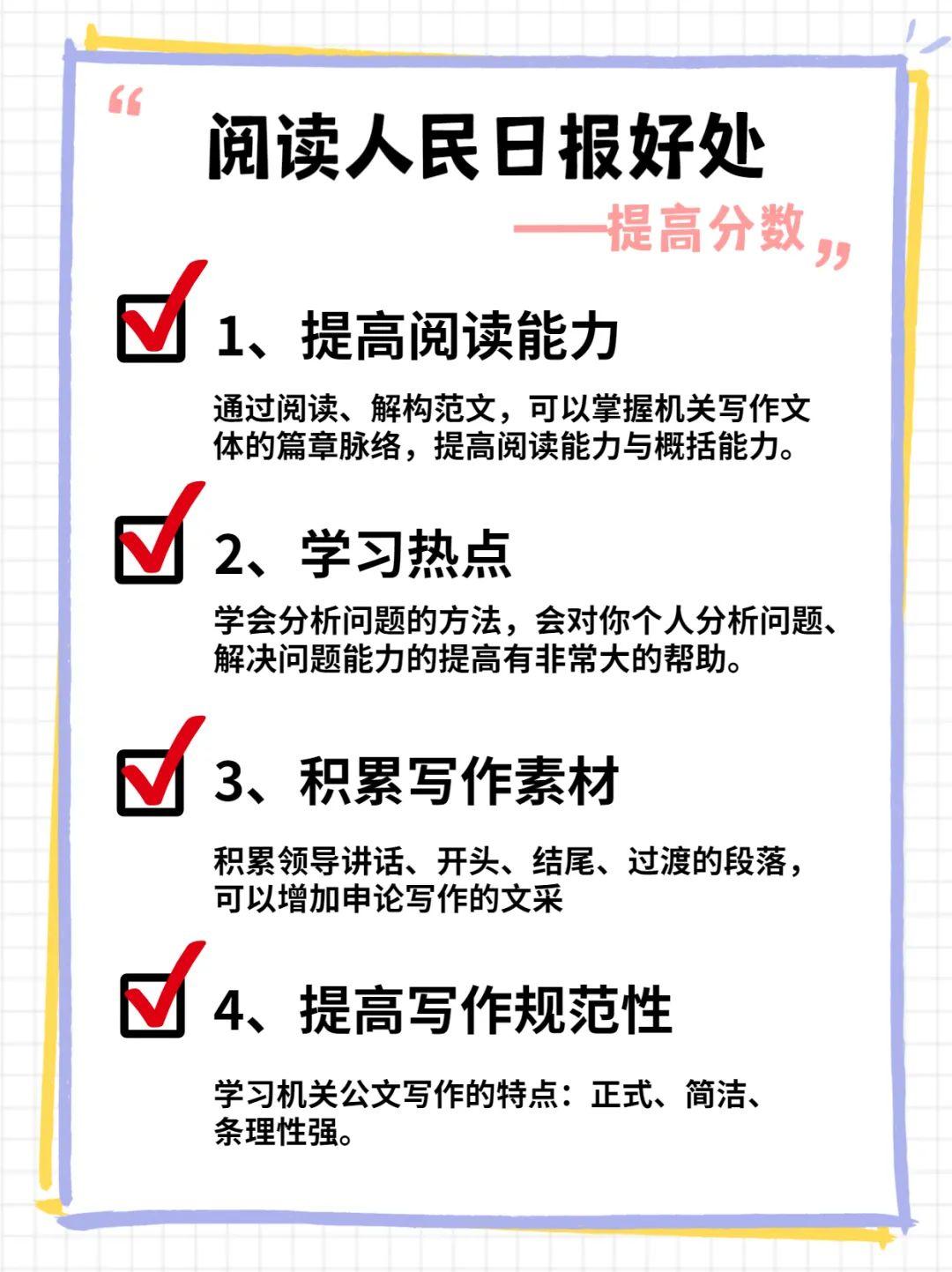 “
阅读人民日报好处
——提高分数”

1、提高阅读能力

通过阅读、解构范文，可以掌握机关写作文体的篇章脉络，提高阅读能力与概括能力。

2、学习热点

学会分析问题的方法，会对你个人分析问题、解决问题能力的提高有非常大的帮助。

3、积累写作素材

积累领导讲话、开头、结尾、过渡的段落，可以增加申论写作的文采

4、提高写作规范性

学习机关公文写作的特点：正式、简洁、条理性强。